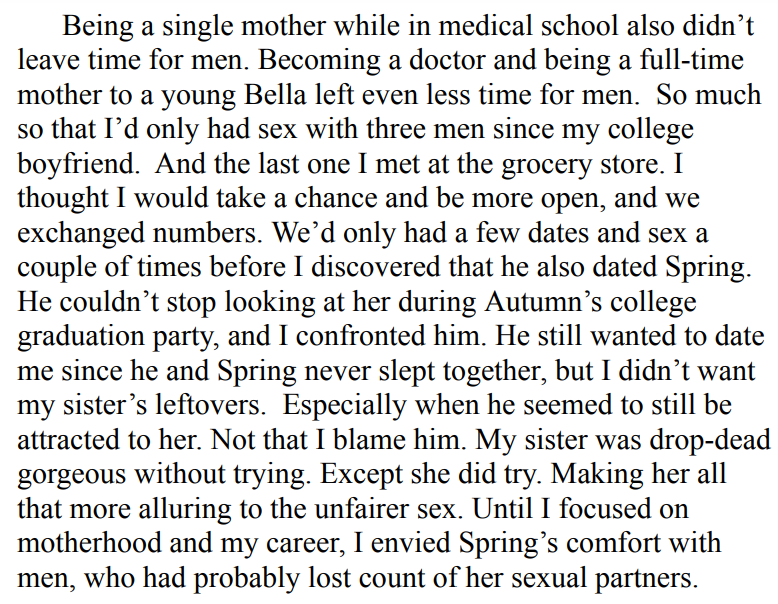 Being a single mother while in medical school also didn't leave time for men. Becoming a doctor and being a full-time mother to a young Bella left even less time for men. So much so that I'd only had sex with three men since my college boyfriend. And the last one I met at the grocery store. I thought I would take a chance and be more open, and we exchanged numbers. We'd only had a few dates and sex a couple of times before I discovered that he also dated Spring. He couldn't stop looking at her during Autumn's college graduation party, and I confronted him. He still wanted to date me since he and Spring never slept together, but I didn't want my sister's leftovers. Especially when he seemed to still be attracted to her. Not that I blame him. My sister was drop-dead gorgeous without trying. Except she did try. Making her all that more alluring to the unfairer sex. Until I focused on motherhood and my career, I envied Spring's comfort with men, who had probably lost count of her sexual partners.